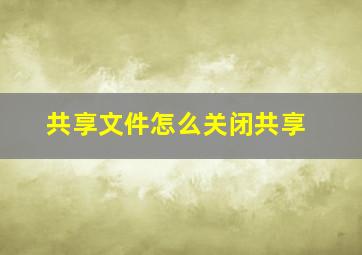 共享文件怎么关闭共享